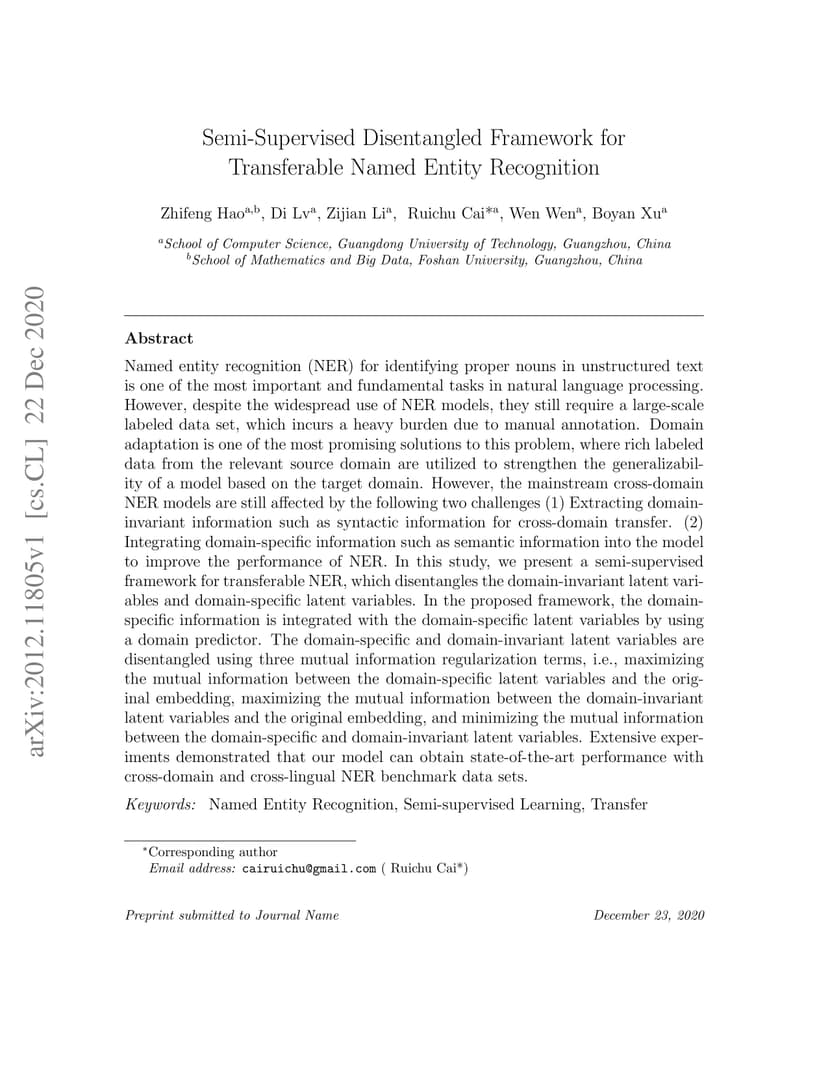 arXiv:2012.11805v1 [cs.CL] 22 Dec 2020

Semi-Supervised Disentangled Framework for Transferable Named Entity Recognition

Zhifeng Hao$^{a,b}$, Di Lv$^{a}$, Zijian Li$^{a}$, Ruichu Cai*$^{a}$, Wen Wen$^{a}$, Boyan Xu$^{a}$

$^{a}$School of Computer Science, Guangdong University of Technology, Guangzhou, China
$^{b}$School of Mathematics and Big Data, Foshan University, Guangzhou, China

Abstract

Named entity recognition (NER) for identifying proper nouns in unstructured text is one of the most important and fundamental tasks in natural language processing. However, despite the widespread use of NER models, they still require a large-scale labeled data set, which incurs a heavy burden due to manual annotation. Domain adaptation is one of the most promising solutions to this problem, where rich labeled data from the relevant source domain are utilized to strengthen the generalizability of a model based on the target domain. However, the mainstream cross-domain NER models are still affected by the following two challenges (1) Extracting domain-invariant information such as syntactic information for cross-domain transfer. (2) Integrating domain-specific information such as semantic information into the model to improve the performance of NER. In this study, we present a semi-supervised framework for transferable NER, which disentangles the domain-invariant latent variables and domain-specific latent variables. In the proposed framework, the domain-specific information is integrated with the domain-specific latent variables by using a domain predictor. The domain-specific and domain-invariant latent variables are disentangled using three mutual information regularization terms, i.e., maximizing the mutual information between the domain-specific latent variables and the original embedding, maximizing the mutual information between the domain-invariant latent variables and the original embedding, and minimizing the mutual information between the domain-specific and domain-invariant latent variables. Extensive experiments demonstrated that our model can obtain state-of-the-art performance with cross-domain and cross-lingual NER benchmark data sets.

Keywords: Named Entity Recognition, Semi-supervised Learning, Transfer

*Corresponding author
Email address: cairuichu@gmail.com ( Ruichu Cai*)

Preprint submitted to Journal Name December 23, 2020